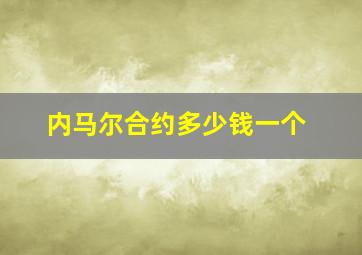 内马尔合约多少钱一个